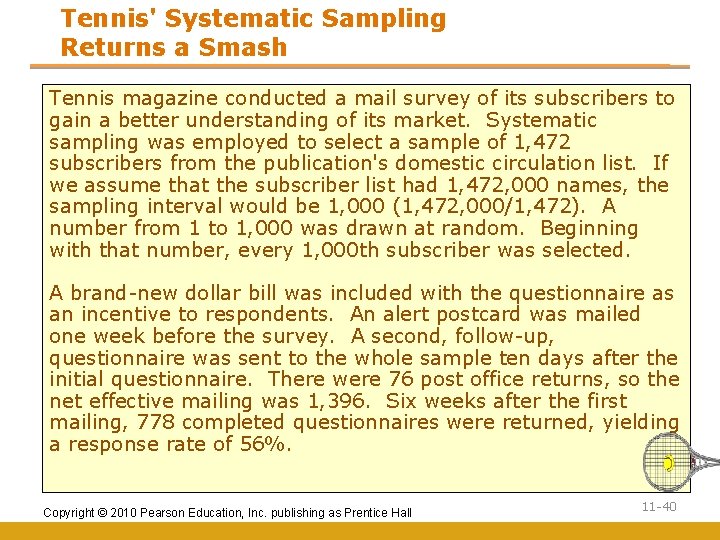 Tennis' Systematic Sampling Returns a Smash

Tennis magazine conducted a mail survey of its subscribers to gain a better understanding of its market. Systematic sampling was employed to select a sample of 1,472 subscribers from the publication's domestic circulation list. If we assume that the subscriber list had 1,472,000 names, the sampling interval would be 1,000 (1,472,000/1,472). A number from 1 to 1,000 was drawn at random. Beginning with that number, every 1,000th subscriber was selected.

A brand-new dollar bill was included with the questionnaire as an incentive to respondents. An alert postcard was mailed one week before the survey. A second, follow-up, questionnaire was sent to the whole sample ten days after the initial questionnaire. There were 76 post office returns, so the net effective mailing was 1,396. Six weeks after the first mailing, 778 completed questionnaires were returned, yielding a response rate of 56%.

Copyright © 2010 Pearson Education, Inc. publishing as Prentice Hall

11-40